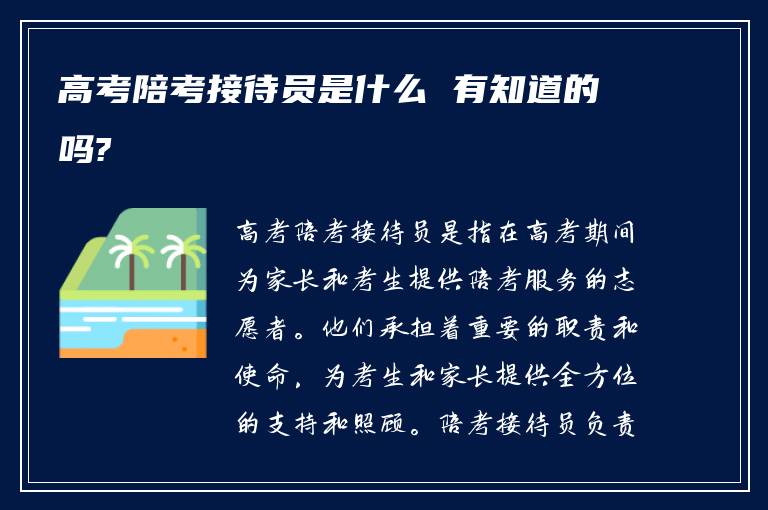 高考陪考接待员是什么 有知道的吗?

高考陪考接待员是指在高考期间为家长和考生提供陪考服务的志愿者。他们承担着重要的职责和使命，为考生和家长提供全方位的支持和照顾。陪考接待员负责